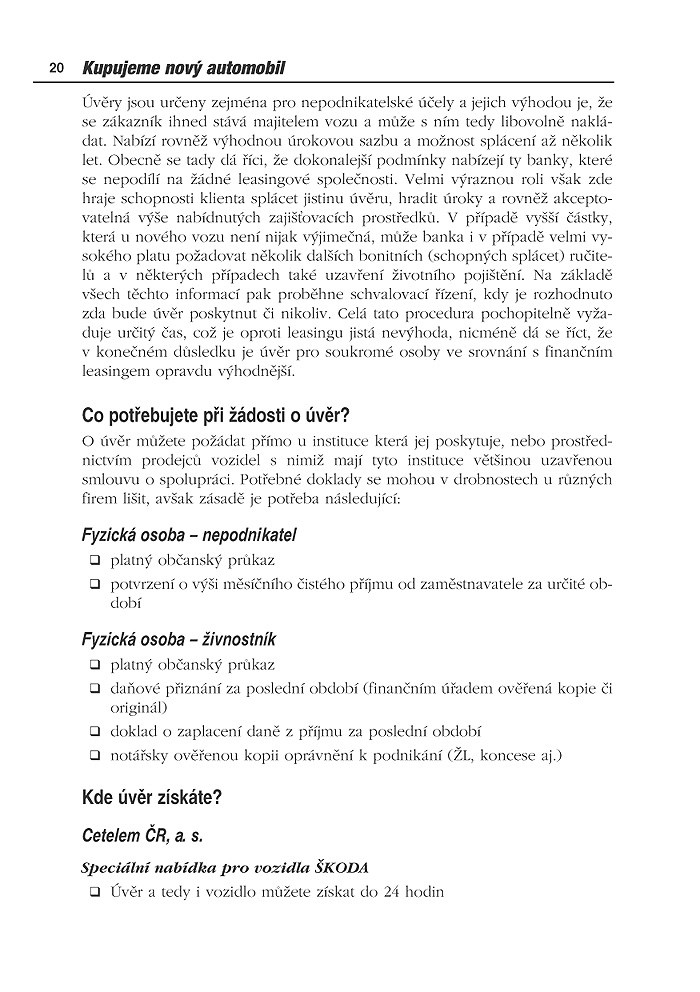 20 Kupujeme nový automobil

Úvěry jsou určeny zejména pro nepodnikatelské účely a jejich výhodou je, že se zákazník ihned stává majitelem vozu a může s ním tedy libovolně nakládat. Nabízí rovněž výhodnou úrokovou sazbu a možnost splácení až několik let. Obecně se tady dá říci, že dokonalejší podmínky nabízejí ty banky, které se nepodílí na žádné leasingové společnosti. Velmi výraznou roli však zde hraje schopnosti klienta splácet jistinu úvěru, hradit úroky a rovněž akceptovatelná výše nabídnutých zajišťovacích prostředků. V případě vyšší částky, která u nového vozu není nijak výjimečná, může banka i v případě velmi vysokého platu požadovat několik dalších bonitních (schopných splácet) ručitelů a v některých případech také uzavření životního pojištění. Na základě všech těchto informací pak proběhne schvalovací řízení, kdy je rozhodnuto zda bude úvěr poskytnut či nikoliv. Celá tato procedura pochopitelně vyžaduje určitý čas, což je oproti leasingu jistá nevýhoda, nicméně dá se říct, že v konečném důsledku je úvěr pro soukromé osoby ve srovnání s finančním leasingem opravdu výhodnější.

Co potřebujete při žádosti o úvěr?

O úvěr můžete požádat přímo u instituce která jej poskytuje, nebo prostřednictvím prodejců vozidel s nimiž mají tyto instituce většinou uzavřenou smlouvu o spolupráci. Potřebné doklady se mohou v drobnostech u různých firem lišit, avšak zásadě je potřeba následující:

Fyzická osoba – nepodnikatel

❑ platný občanský průkaz
❑ potvrzení o výši měsíčního čistého příjmu od zaměstnavatele za určité období

Fyzická osoba – živnostník

❑ platný občanský průkaz
❑ daňové přiznání za poslední období (finančním úřadem ověřená kopie či originál)
❑ doklad o zaplacení daně z příjmu za poslední období
❑ notářsky ověřenou kopii oprávnění k podnikání (ŽL, koncese aj.)

Kde úvěr získáte?

Cetelem ČR, a. s.

Speciální nabídka pro vozidla ŠKODA

❑ Úvěr a tedy i vozidlo můžete získat do 24 hodin